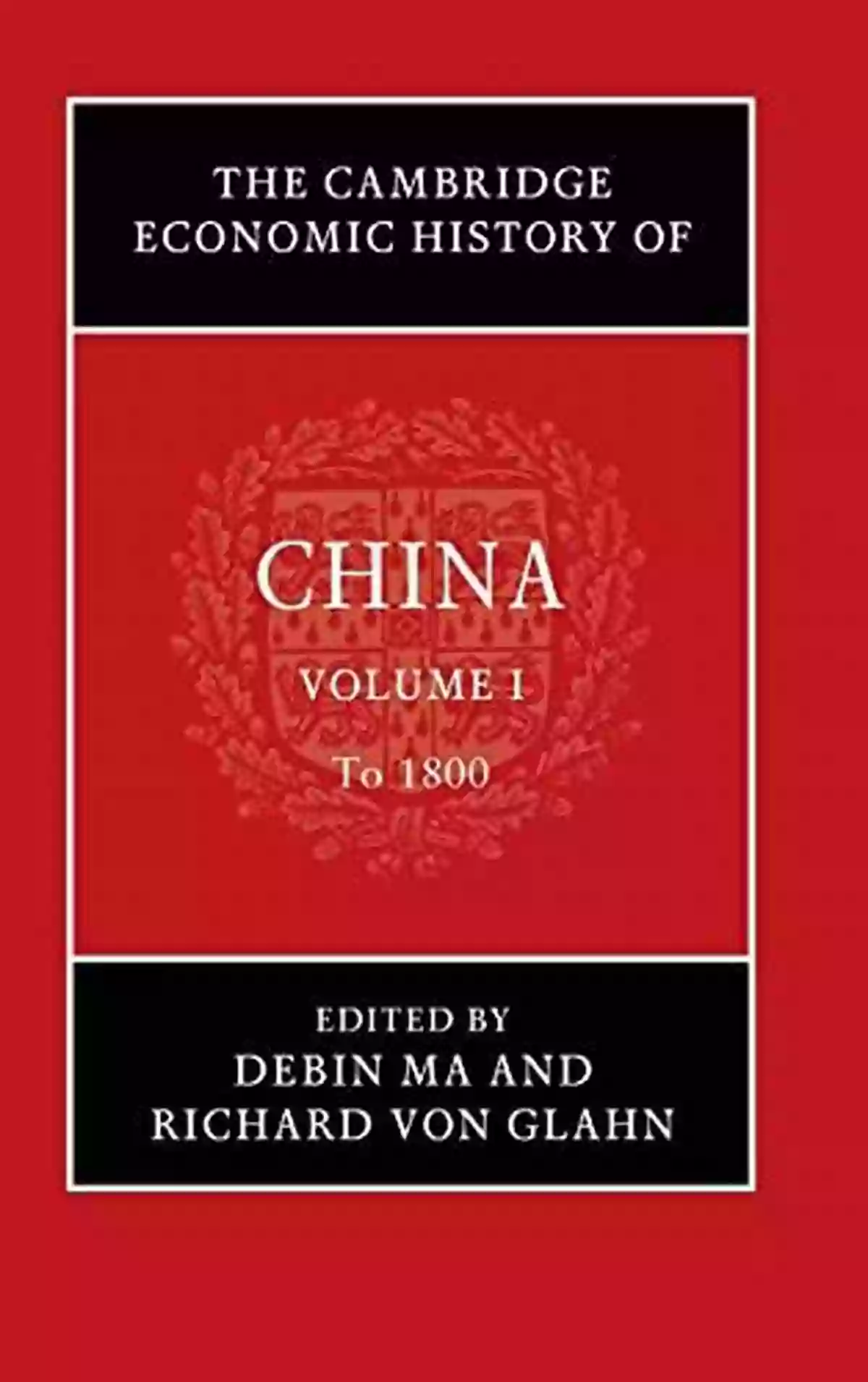 THE CAMBRIDGE ECONOMIC HISTORY OF

CHINA

VOLUME I

To 1800

EDITED BY
DEBIN MA AND
RICHARD VON GLAHN